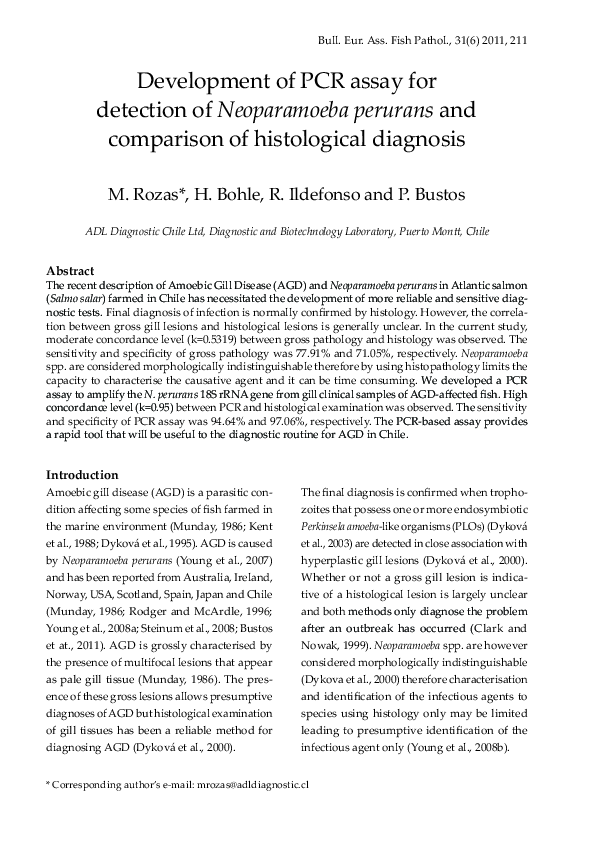 Bull. Eur. Ass. Fish Pathol., 31(6) 2011, 211

Development of PCR assay for detection of Neoparamoeba perurans and comparison of histological diagnosis

M. Rozas*, H. Bohle, R. Ildefonso and P. Bustos

ADL Diagnostic Chile Ltd, Diagnostic and Biotechnology Laboratory, Puerto Montt, Chile

Abstract
The recent description of Amoebic Gill Disease (AGD) and Neoparamoeba perurans in Atlantic salmon (Salmo salar) farmed in Chile has necessitated the development of more reliable and sensitive diagnostic tests. Final diagnosis of infection is normally confirmed by histology. However, the correlation between gross gill lesions and histological lesions is generally unclear. In the current study, moderate concordance level (k=0.5319) between gross pathology and histology was observed. The sensitivity and specificity of gross pathology was 77.91% and 71.05%, respectively. Neoparamoeba spp. are considered morphologically indistinguishable therefore by using histopathology limits the capacity to characterise the causative agent and it can be time consuming. We developed a PCR assay to amplify the N. perurans 18S rRNA gene from gill clinical samples of AGD-affected fish. High concordance level (k=0.95) between PCR and histological examination was observed. The sensitivity and specificity of PCR assay was 94.64% and 97.06%, respectively. The PCR-based assay provides a rapid tool that will be useful to the diagnostic routine for AGD in Chile.

Introduction
Amoebic gill disease (AGD) is a parasitic condition affecting some species of fish farmed in the marine environment (Munday, 1986; Kent et al., 1988; Dyková et al., 1995). AGD is caused by Neoparamoeba perurans (Young et al., 2007) and has been reported from Australia, Ireland, Norway, USA, Scotland, Spain, Japan and Chile (Munday, 1986; Rodger and McArdle, 1996; Young et al., 2008a; Steinum et al., 2008; Bustos et al., 2011). AGD is grossly characterised by the presence of multifocal lesions that appear as pale gill tissue (Munday, 1986). The presence of these gross lesions allows presumptive diagnoses of AGD but histological examination of gill tissues has been a reliable method for diagnosing AGD (Dyková et al., 2000).

The final diagnosis is confirmed when trophozoites that possess one or more endosymbiotic Perkinsela amoeba-like organisms (PLOs) (Dyková et al., 2003) are detected in close association with hyperplastic gill lesions (Dyková et al., 2000). Whether or not a gross gill lesion is indicative of a histological lesion is largely unclear and both methods only diagnose the problem after an outbreak has occurred (Clark and Nowak, 1999). Neoparamoeba spp. are however considered morphologically indistinguishable (Dykova et al., 2000) therefore characterisation and identification of the infectious agents to species using histology only may be limited leading to presumptive identification of the infectious agent only (Young et al., 2008b).

* Corresponding author's e-mail: mrozas@adldiagnostic.cl